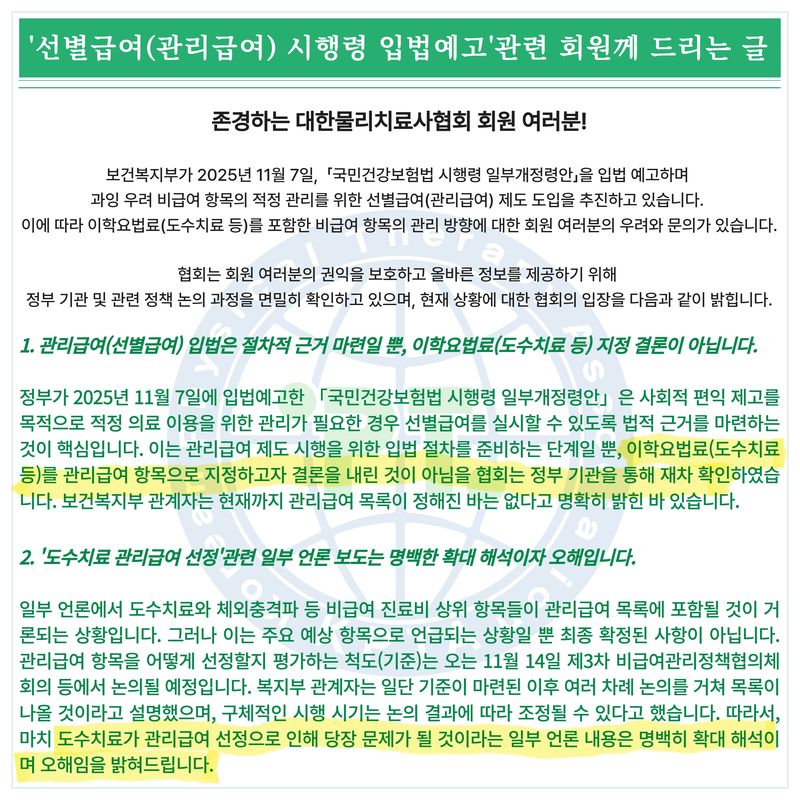 '선별급여(관리급여) 시행령 입법예고'관련 회원께 드리는 글

존경하는 대한물리치료사협회 회원 여러분!

보건복지부가 2025년 11월 7일, 「국민건강보험법 시행령 일부개정령안」을 입법 예고하며 과잉 우려 비급여 항목의 적정 관리를 위한 선별급여(관리급여) 제도 도입을 추진하고 있습니다. 이에 따라 이학요법료(도수치료 등)를 포함한 비급여 항목의 관리 방향에 대한 회원 여러분의 우려와 문의가 있습니다.

협회는 회원 여러분의 권익을 보호하고 올바른 정보를 제공하기 위해 정부 기관 및 관련 정책 논의 과정을 면밀히 확인하고 있으며, 현재 상황에 대한 협회의 입장을 다음과 같이 밝힙니다.

1. 관리급여(선별급여) 입법은 절차적 근거 마련일 뿐, 이학요법료(도수치료 등) 지정 결론이 아닙니다.

정부가 2025년 11월 7일에 입법예고한 「국민건강보험법 시행령 일부개정령안」은 사회적 편익 제고를 목적으로 적정 의료 이용을 위한 관리가 필요한 경우 선별급여를 실시할 수 있도록 법적 근거를 마련하는 것이 핵심입니다. 이는 관리급여 제도 시행을 위한 입법 절차를 준비하는 단계일 뿐, 이학요법료(도수치료 등)를 관리급여 항목으로 지정하고자 결론을 내린 것이 아님을 협회는 정부 기관을 통해 재차 확인하였습니다. 보건복지부 관계자는 현재까지 관리급여 목록이 정해진 바는 없다고 명확히 밝힌 바 있습니다.

2. '도수치료 관리급여 선정'관련 일부 언론 보도는 명백한 확대 해석이자 오해입니다.

일부 언론에서 도수치료와 체외충격파 등 비급여 진료비 상위 항목들이 관리급여 목록에 포함될 것이 거론되는 상황입니다. 그러나 이는 주요 예상 항목으로 언급되는 상황일 뿐 최종 확정된 사항이 아닙니다. 관리급여 항목을 어떻게 선정할지 평가하는 척도(기준)는 오는 11월 14일 제3차 비급여관리정책협의체 회의 등에서 논의될 예정입니다. 복지부 관계자는 일단 기준이 마련된 이후 여러 차례 논의를 거쳐 목록이 나올 것이라고 설명했으며, 구체적인 시행 시기는 논의 결과에 따라 조정될 수 있다고 했습니다. 따라서, 마치 도수치료가 관리급여 선정으로 인해 당장 문제가 될 것이라는 일부 언론 내용은 명백히 확대 해석이며 오해임을 밝혀드립니다.